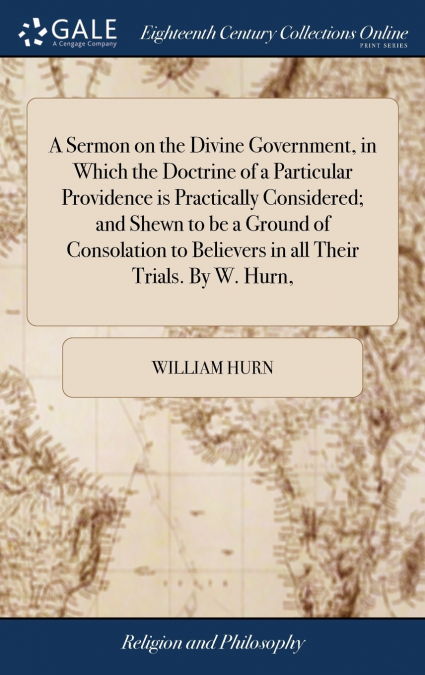 GALE
A Cengage Company

Eighteenth Century Collections Online
PRINT SERIES

A Sermon on the Divine Government, in Which the Doctrine of a Particular Providence is Practically Considered; and Shewn to be a Ground of Consolation to Believers in all Their Trials. By W. Hurn,

WILLIAM HURN

Religion and Philosophy